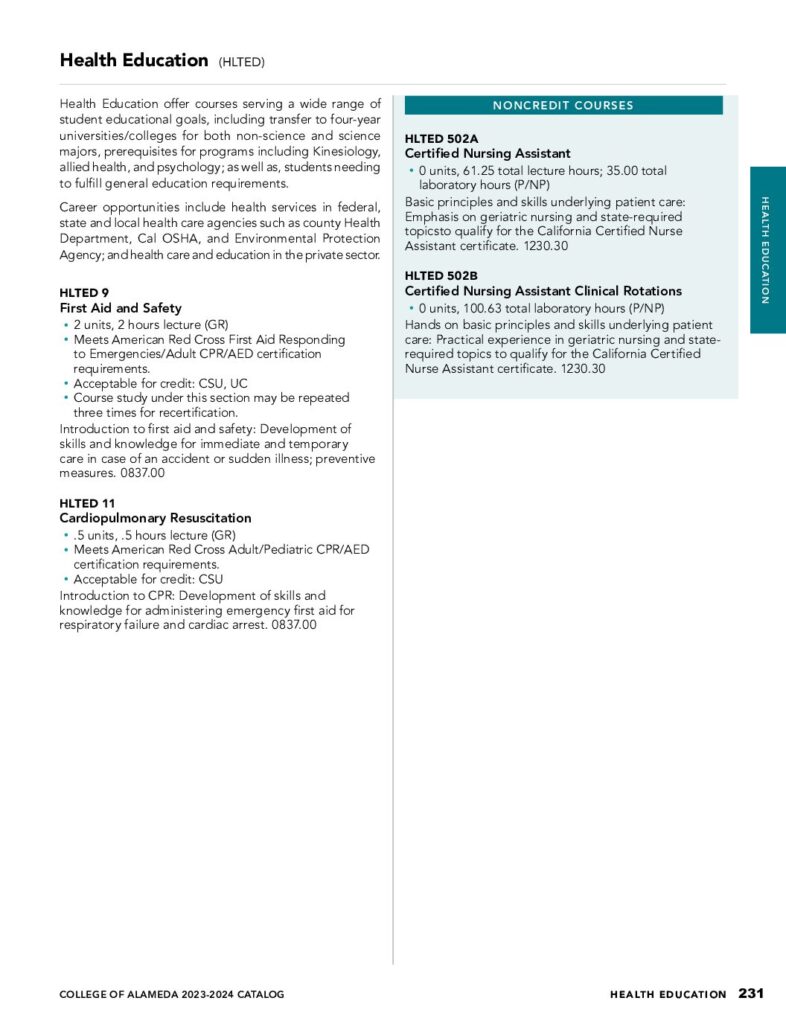 Health Education (HLTED)

Health Education offer courses serving a wide range of student educational goals, including transfer to four-year universities/colleges for both non-science and science majors, prerequisites for programs including Kinesiology, allied health, and psychology; as well as, students needing to fulfill general education requirements.

Career opportunities include health services in federal, state and local health care agencies such as county Health Department, Cal OSHA, and Environmental Protection Agency; and health care and education in the private sector.

HLTED 9
First Aid and Safety
• 2 units, 2 hours lecture (GR)
• Meets American Red Cross First Aid Responding to Emergencies/Adult CPR/AED certification requirements.
• Acceptable for credit: CSU, UC
• Course study under this section may be repeated three times for recertification.
Introduction to first aid and safety: Development of skills and knowledge for immediate and temporary care in case of an accident or sudden illness; preventive measures. 0837.00

HLTED 11
Cardiopulmonary Resuscitation
• .5 units, .5 hours lecture (GR)
• Meets American Red Cross Adult/Pediatric CPR/AED certification requirements.
• Acceptable for credit: CSU
Introduction to CPR: Development of skills and knowledge for administering emergency first aid for respiratory failure and cardiac arrest. 0837.00

NONCREDIT COURSES

HLTED 502A
Certified Nursing Assistant
• 0 units, 61.25 total lecture hours; 35.00 total laboratory hours (P/NP)
Basic principles and skills underlying patient care: Emphasis on geriatric nursing and state-required topicsto qualify for the California Certified Nurse Assistant certificate. 1230.30

HLTED 502B
Certified Nursing Assistant Clinical Rotations
• 0 units, 100.63 total laboratory hours (P/NP)
Hands on basic principles and skills underlying patient care: Practical experience in geriatric nursing and state-required topics to qualify for the California Certified Nurse Assistant certificate. 1230.30

HEALTH EDUCATION

COLLEGE OF ALAMEDA 2023-2024 CATALOG

HEALTH EDUCATION 231